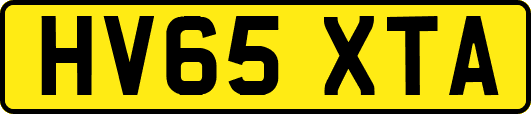 HV65 XTA